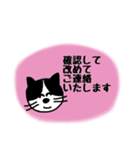 確認して
改めて
ご連絡
いたします